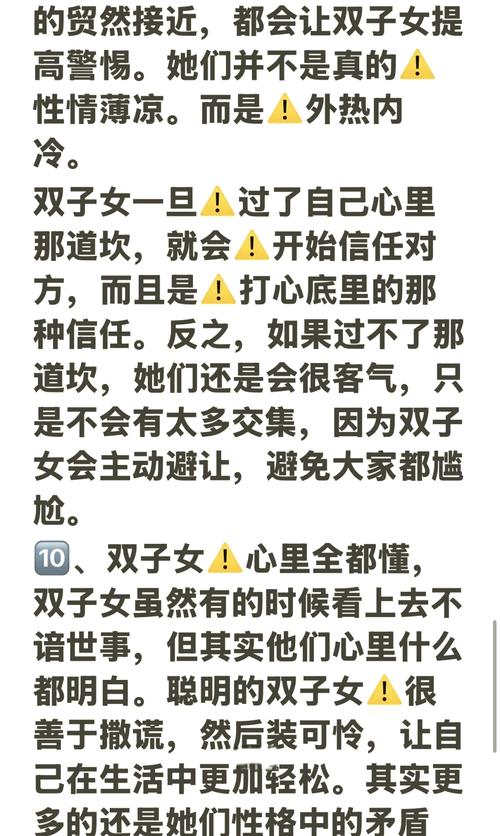 的贸然接近，都会让双子女提高警惕。她们并不是真的⚠️性情薄凉。而是⚠️外热内冷。

双子女一旦⚠️过了自己心里那道坎，就会⚠️开始信任对方，而且是⚠️打心底里的那种信任。反之，如果过不了那道坎，她们还是会很客气，只是不会有太多交集，因为双子女会主动避让，避免大家都尴尬。

🔟、双子女⚠️心里全都懂，双子女虽然有的时候看上去不谙世事，但其实他们心里什么都明白。聪明的双子女⚠️很善于撒谎，然后装可怜，让自己在生活中更加轻松。其实更多的还是她们性格中的矛盾